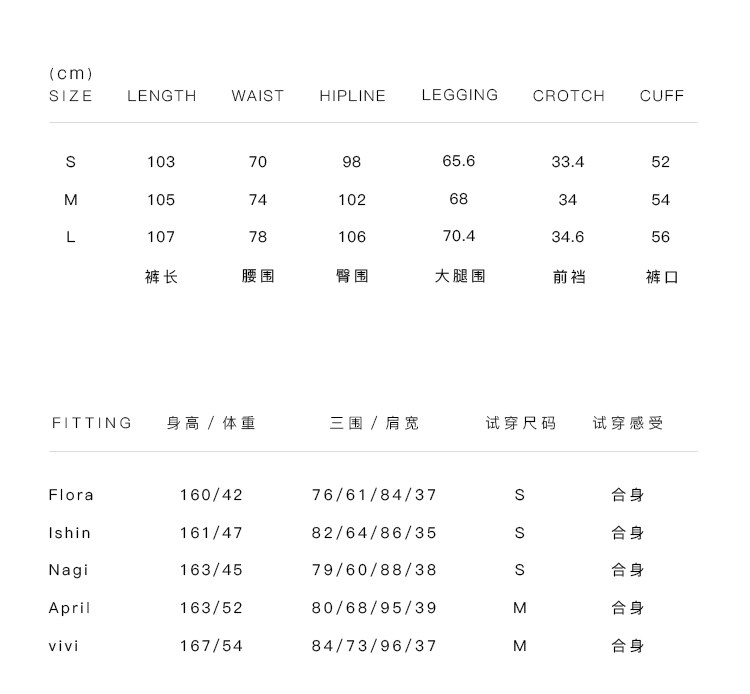 (cm)

| SIZE | LENGTH | WAIST | HIPLINE | LEGGING | CROTCH | CUFF |
|---|---|---|---|---|---|---|
| S | 103 | 70 | 98 | 65.6 | 33.4 | 52 |
| M | 105 | 74 | 102 | 68 | 34 | 54 |
| L | 107 | 78 | 106 | 70.4 | 34.6 | 56 |
| | 裤长 | 腰围 | 臀围 | 大腿围 | 前裆 | 裤口 |

| FITTING | 身高 / 体重 | 三围 / 肩宽 | 试穿尺码 | 试穿感受 |
|---|---|---|---|---|
| Flora | 160/42 | 76/61/84/37 | S | 合身 |
| Ishin | 161/47 | 82/64/86/35 | S | 合身 |
| Nagi | 163/45 | 79/60/88/38 | S | 合身 |
| April | 163/52 | 80/68/95/39 | M | 合身 |
| vivi | 167/54 | 84/73/96/37 | M | 合身 |